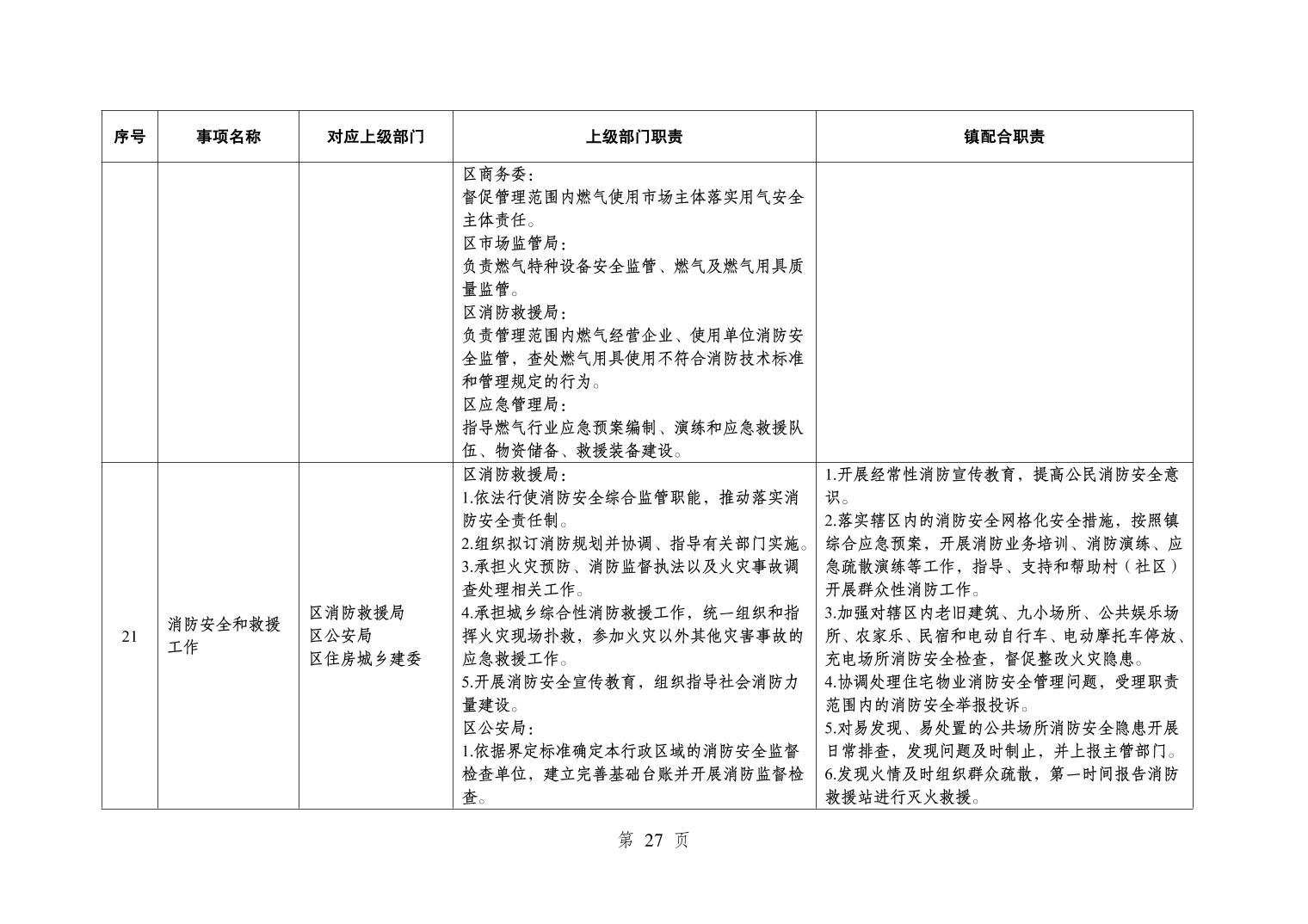 | 序号 | 事项名称 | 对应上级部门 | 上级部门职责 | 镇配合职责 |
|---|---|---|---|---|
| | | | 区商务委：<br>督促管理范围内燃气使用市场主体落实用气安全主体责任。<br>区市场监管局：<br>负责燃气特种设备安全监管、燃气及燃气用具质量监管。<br>区消防救援局：<br>负责管理范围内燃气经营企业、使用单位消防安全监管，查处燃气用具使用不符合消防技术标准和管理规定的行为。<br>区应急管理局：<br>指导燃气行业应急预案编制、演练和应急救援队伍、物资储备、救援装备建设。 | |
| 21 | 消防安全和救援工作 | 区消防救援局<br>区公安局<br>区住房城乡建委 | 区消防救援局：<br>1.依法行使消防安全综合监管职能，推动落实消防安全责任制。<br>2.组织拟订消防规划并协调、指导有关部门实施。<br>3.承担火灾预防、消防监督执法以及火灾事故调查处理相关工作。<br>4.承担城乡综合性消防救援工作，统一组织和指挥火灾现场扑救，参加火灾以外其他灾害事故的应急救援工作。<br>5.开展消防安全宣传教育，组织指导社会消防力量建设。<br>区公安局：<br>1.依据界定标准确定本行政区域的消防安全监督检查单位，建立完善基础台账并开展消防监督检查。 | 1.开展经常性消防宣传教育，提高公民消防安全意识。<br>2.落实辖区内的消防安全网格化安全措施，按照镇综合应急预案，开展消防业务培训、消防演练、应急疏散演练等工作，指导、支持和帮助村（社区）开展群众性消防工作。<br>3.加强对辖区内老旧建筑、九小场所、公共娱乐场所、农家乐、民宿和电动自行车、电动摩托车停放、充电场所消防安全检查，督促整改火灾隐患。<br>4.协调处理住宅物业消防安全管理问题，受理职责范围内的消防安全举报投诉。<br>5.对易发现、易处置的公共场所消防安全隐患开展日常排查，发现问题及时制止，并上报主管部门。<br>6.发现火情及时组织群众疏散，第一时间报告消防救援站进行灭火救援。 |

第 27 页